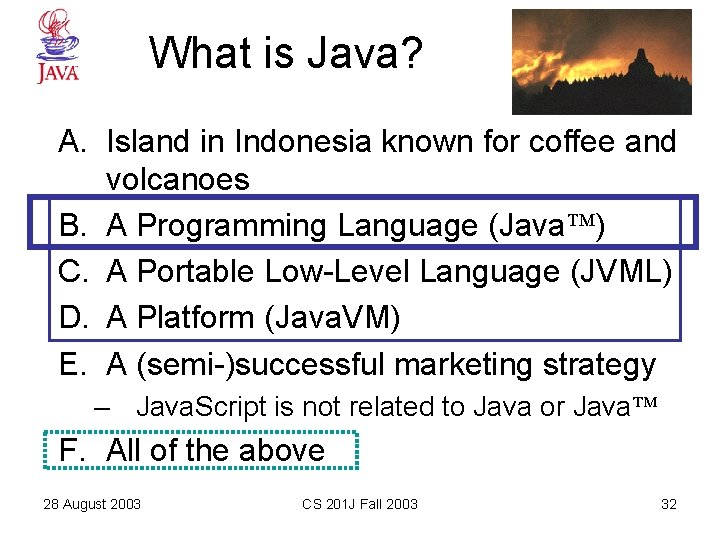 JAVA

What is Java?

A. Island in Indonesia known for coffee and volcanoes

B. A Programming Language (Java™)

C. A Portable Low-Level Language (JVML)

D. A Platform (JavaVM)

E. A (semi-)successful marketing strategy

– JavaScript is not related to Java or Java™

F. All of the above

28 August 2003

CS 201J Fall 2003

32